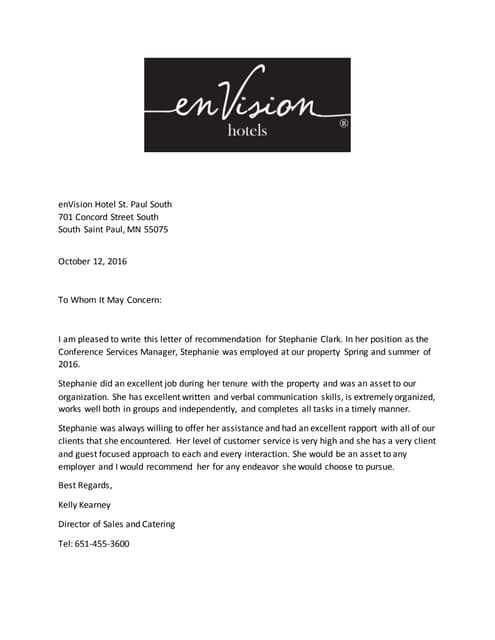 enVision
hotels
®

enVision Hotel St. Paul South
701 Concord Street South
South Saint Paul, MN 55075

October 12, 2016

To Whom It May Concern:

I am pleased to write this letter of recommendation for Stephanie Clark. In her position as the Conference Services Manager, Stephanie was employed at our property Spring and summer of 2016.

Stephanie did an excellent job during her tenure with the property and was an asset to our organization. She has excellent written and verbal communication skills, is extremely organized, works well both in groups and independently, and completes all tasks in a timely manner.

Stephanie was always willing to offer her assistance and had an excellent rapport with all of our clients that she encountered. Her level of customer service is very high and she has a very client and guest focused approach to each and every interaction. She would be an asset to any employer and I would recommend her for any endeavor she would choose to pursue.

Best Regards,

Kelly Kearney

Director of Sales and Catering

Tel: 651-455-3600